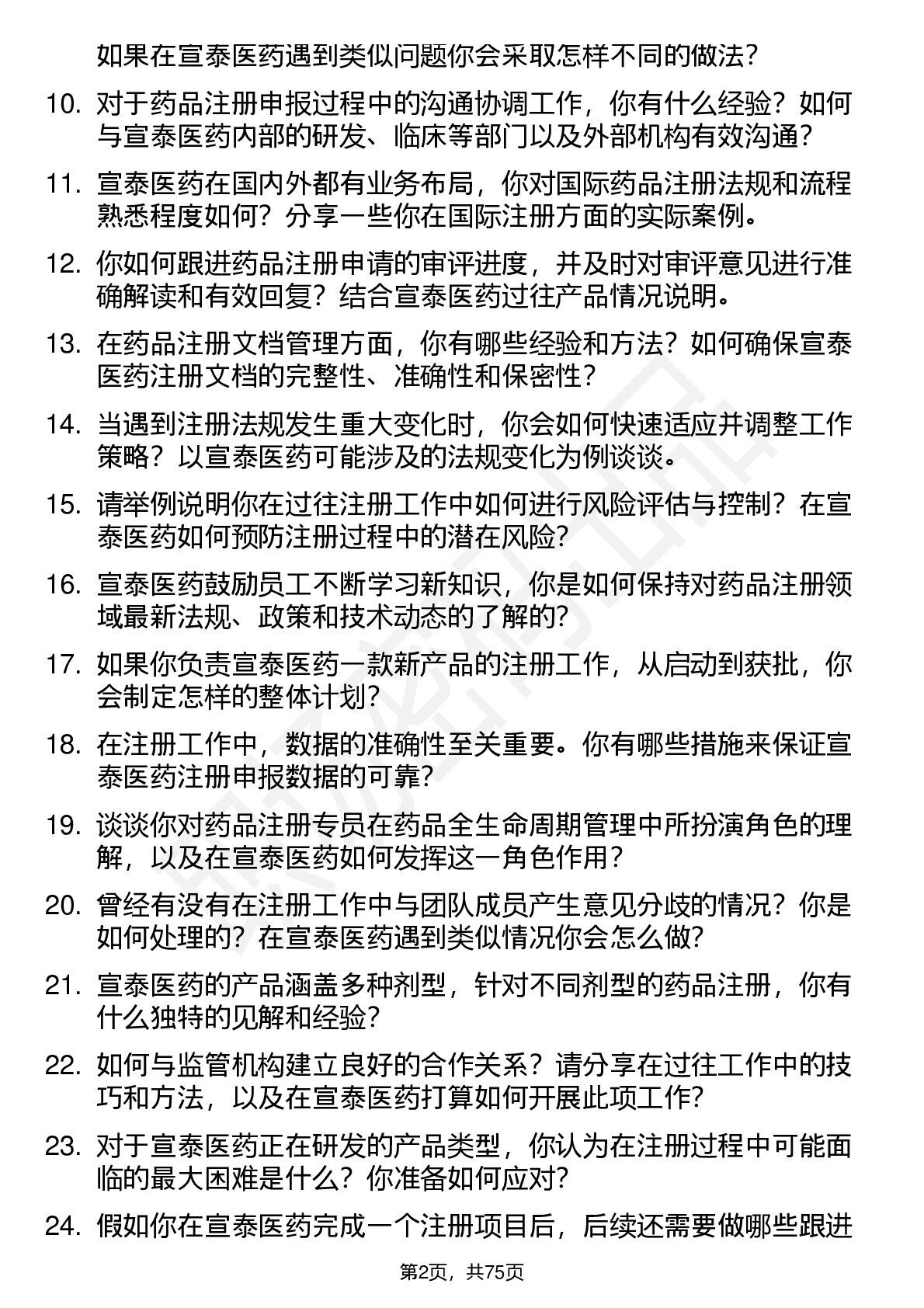 如果在宣泰医药遇到类似问题你会采取怎样不同的做法？

10. 对于药品注册申报过程中的沟通协调工作，你有什么经验？如何与宣泰医药内部的研发、临床等部门以及外部机构有效沟通？

11. 宣泰医药在国内外都有业务布局，你对国际药品注册法规和流程熟悉程度如何？分享一些你在国际注册方面的实际案例。

12. 你如何跟进药品注册申请的审评进度，并及时对审评意见进行准确解读和有效回复？结合宣泰医药过往产品情况说明。

13. 在药品注册文档管理方面，你有哪些经验和方法？如何确保宣泰医药注册文档的完整性、准确性和保密性？

14. 当遇到注册法规发生重大变化时，你会如何快速适应并调整工作策略？以宣泰医药可能涉及的法规变化为例谈谈。

15. 请举例说明你在过往注册工作中如何进行风险评估与控制？在宣泰医药如何预防注册过程中的潜在风险？

16. 宣泰医药鼓励员工不断学习新知识，你是如何保持对药品注册领域最新法规、政策和技术动态的了解的？

17. 如果你负责宣泰医药一款新产品的注册工作，从启动到获批，你会制定怎样的整体计划？

18. 在注册工作中，数据的准确性至关重要。你有哪些措施来保证宣泰医药注册申报数据的可靠？

19. 谈谈你对药品注册专员在药品全生命周期管理中所扮演角色的理解，以及在宣泰医药如何发挥这一角色作用？

20. 曾经有没有在注册工作中与团队成员产生意见分歧的情况？你是如何处理的？在宣泰医药遇到类似情况你会怎么做？

21. 宣泰医药的产品涵盖多种剂型，针对不同剂型的药品注册，你有什么独特的见解和经验？

22. 如何与监管机构建立良好的合作关系？请分享在过往工作中的技巧和方法，以及在宣泰医药打算如何开展此项工作？

23. 对于宣泰医药正在研发的产品类型，你认为在注册过程中可能面临的最大困难是什么？你准备如何应对？

24. 假如你在宣泰医药完成一个注册项目后，后续还需要做哪些跟进

第2页，共75页